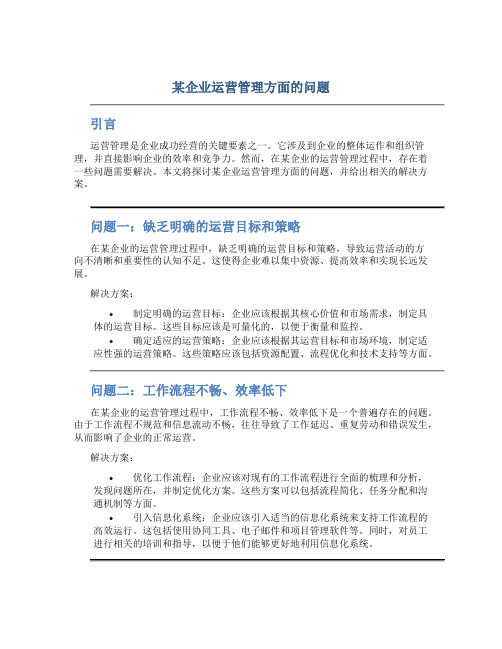 某企业运营管理方面的问题

引言

运营管理是企业成功经营的关键要素之一。它涉及到企业的整体运作和组织管理，并直接影响企业的效率和竞争力。然而，在某企业的运营管理过程中，存在着一些问题需要解决。本文将探讨某企业运营管理方面的问题，并给出相关的解决方案。

问题一：缺乏明确的运营目标和策略

在某企业的运营管理过程中，缺乏明确的运营目标和策略，导致运营活动的方向不清晰和重要性的认知不足。这使得企业难以集中资源、提高效率和实现长远发展。

解决方案：

• 制定明确的运营目标：企业应该根据其核心价值和市场需求，制定具体的运营目标。这些目标应该是可量化的，以便于衡量和监控。

• 确定适应的运营策略：企业应该根据其运营目标和市场环境，制定适应性强的运营策略。这些策略应该包括资源配置、流程优化和技术支持等方面。

问题二：工作流程不畅、效率低下

在某企业的运营管理过程中，工作流程不畅、效率低下是一个普遍存在的问题。由于工作流程不规范和信息流动不畅，往往导致了工作延迟、重复劳动和错误发生，从而影响了企业的正常运营。

解决方案：

• 优化工作流程：企业应该对现有的工作流程进行全面的梳理和分析，发现问题所在，并制定优化方案。这些方案可以包括流程简化、任务分配和沟通机制等方面。

• 引入信息化系统：企业应该引入适当的信息化系统来支持工作流程的高效运行。这包括使用协同工具、电子邮件和项目管理软件等。同时，对员工进行相关的培训和指导，以便于他们能够更好地利用信息化系统。